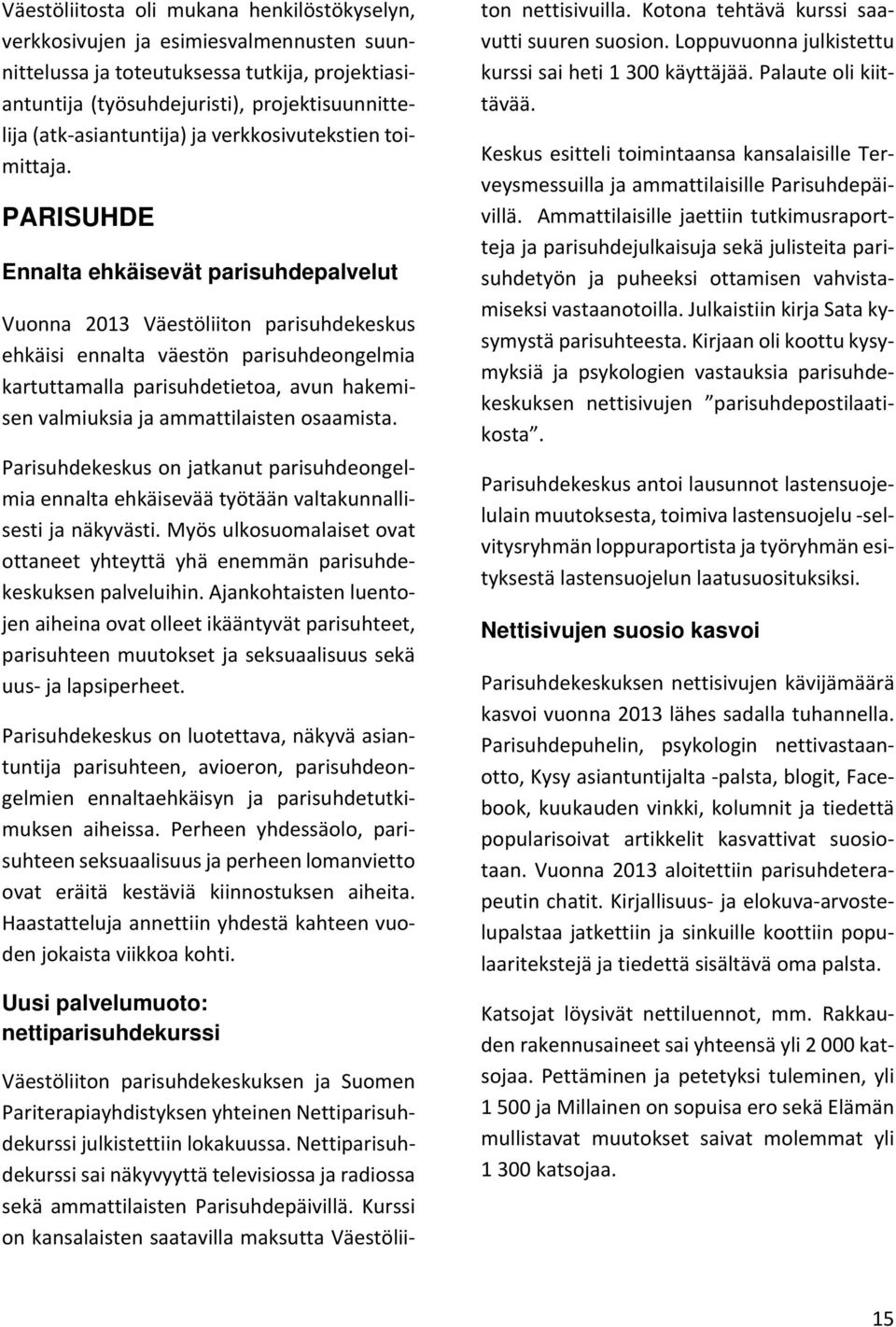 Väestöliitosta oli mukana henkilöstökyselyn, verkkosivujen ja esimiesvalmennusten suunnittelussa ja toteutuksessa tutkija, projektiasiantuntija (työsuhdejuristi), projektisuunnittelija (atk-asiantuntija) ja verkkosivutekstien toimittaja.

PARISUHDE

Ennalta ehkäisevät parisuhdepalvelut

Vuonna 2013 Väestöliiton parisuhdekeskus ehkäisi ennalta väestön parisuhdeongelmia kartuttamalla parisuhdetietoa, avun hakemisen valmiuksia ja ammattilaisten osaamista.

Parisuhdekeskus on jatkanut parisuhdeongelmia ennalta ehkäisevää työtään valtakunnallisesti ja näkyvästi. Myös ulkosuomalaiset ovat ottaneet yhteyttä yhä enemmän parisuhdekeskuksen palveluihin. Ajankohtaisten luentojen aiheina ovat olleet ikääntyvät parisuhteet, parisuhteen muutokset ja seksuaalisuus sekä uus- ja lapsiperheet.

Parisuhdekeskus on luotettava, näkyvä asiantuntija parisuhteen, avioeron, parisuhdeongelmien ennaltaehkäisyn ja parisuhdetutkimuksen aiheissa. Perheen yhdessäolo, parisuhteen seksuaalisuus ja perheen lomanvietto ovat eräitä kestäviä kiinnostuksen aiheita. Haastatteluja annettiin yhdestä kahteen vuoden jokaista viikkoa kohti.

Uusi palvelumuoto: nettiparisuhdekurssi

Väestöliiton parisuhdekeskuksen ja Suomen Pariterapiayhdistyksen yhteinen Nettiparisuhdekurssi julkistettiin lokakuussa. Nettiparisuhdekurssi sai näkyvyyttä televisiossa ja radiossa sekä ammattilaisten Parisuhdepäivillä. Kurssi on kansalaisten saatavilla maksutta Väestöliiton nettisivuilla. Kotona tehtävä kurssi saavutti suuren suosion. Loppuvuonna julkistettu kurssi sai heti 1 300 käyttäjää. Palaute oli kiittävää.

Keskus esitteli toimintaansa kansalaisille Terveysmessuilla ja ammattilaisille Parisuhdepäivillä. Ammattilaisille jaettiin tutkimusraportteja ja parisuhdejulkaisuja sekä julisteita parisuhdetyön ja puheeksi ottamisen vahvistamiseksi vastaanotoilla. Julkaistiin kirja Sata kysymystä parisuhteesta. Kirjaan oli koottu kysymyksiä ja psykologien vastauksia parisuhdekeskuksen nettisivujen ”parisuhdepostilaatikosta”.

Parisuhdekeskus antoi lausunnot lastensuojelulain muutoksesta, toimiva lastensuojelu -selvitysryhmän loppuraportista ja työryhmän esityksestä lastensuojelun laatusuosituksiksi.

Nettisivujen suosio kasvoi

Parisuhdekeskuksen nettisivujen kävijämäärä kasvoi vuonna 2013 lähes sadalla tuhannella. Parisuhdepuhelin, psykologin nettivastaanotto, Kysy asiantuntijalta -palsta, blogit, Facebook, kuukauden vinkki, kolumnit ja tiedettä popularisoivat artikkelit kasvattivat suosiotaan. Vuonna 2013 aloitettiin parisuhdeterapeutin chatit. Kirjallisuus- ja elokuva-arvostelupalstaa jatkettiin ja sinkuille koottiin populaaritekstejä ja tiedettä sisältävä oma palsta.

Katsojat löysivät nettiluennot, mm. Rakkauden rakennusaineet sai yhteensä yli 2 000 katsojaa. Pettäminen ja petetyksi tuleminen, yli 1 500 ja Millainen on sopuisa ero sekä Elämän mullistavat muutokset saivat molemmat yli 1 300 katsojaa.

15